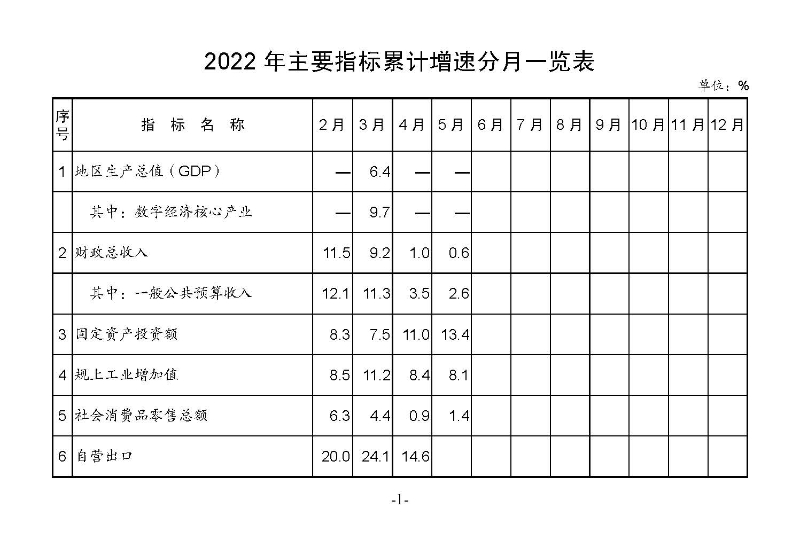 2022 年主要指标累计增速分月一览表

单位：%

| 序号 | 指 标 名 称 | 2月 | 3月 | 4月 | 5月 | 6月 | 7月 | 8月 | 9月 | 10月 | 11月 | 12月 |
|---|---|---|---|---|---|---|---|---|---|---|---|---|
| 1 | 地区生产总值（GDP） | — | 6.4 | — | — | | | | | | | |
| | 其中：数字经济核心产业 | — | 9.7 | — | — | | | | | | | |
| 2 | 财政总收入 | 11.5 | 9.2 | 1.0 | 0.6 | | | | | | | |
| | 其中：一般公共预算收入 | 12.1 | 11.3 | 3.5 | 2.6 | | | | | | | |
| 3 | 固定资产投资额 | 8.3 | 7.5 | 11.0 | 13.4 | | | | | | | |
| 4 | 规上工业增加值 | 8.5 | 11.2 | 8.4 | 8.1 | | | | | | | |
| 5 | 社会消费品零售总额 | 6.3 | 4.4 | 0.9 | 1.4 | | | | | | | |
| 6 | 自营出口 | 20.0 | 24.1 | 14.6 | | | | | | | | |

-1-